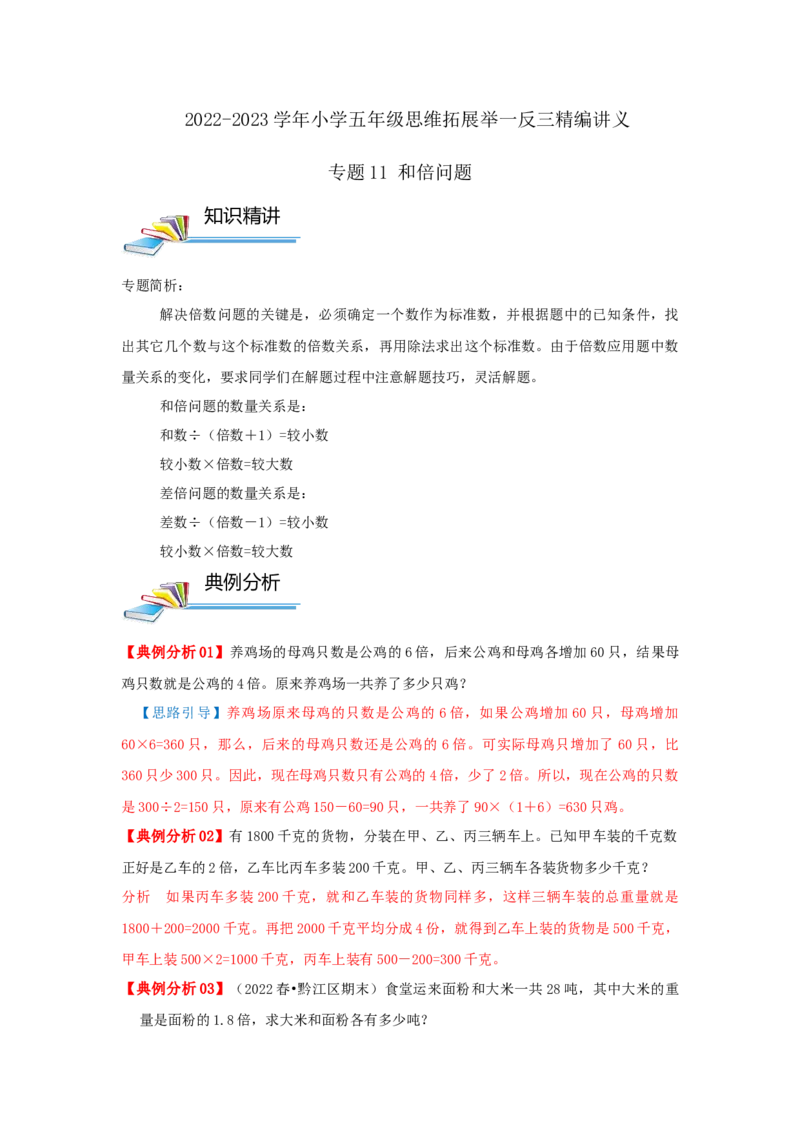 2022-2023学年小学五年级思维拓展举一反三精编讲义

专题11 和倍问题

知识精讲

专题简析：

解决倍数问题的关键是，必须确定一个数作为标准数，并根据题中的已知条件，找出其它几个数与这个标准数的倍数关系，再用除法求出这个标准数。由于倍数应用题中数量关系的变化，要求同学们在解题过程中注意解题技巧，灵活解题。

和倍问题的数量关系是：

和数÷（倍数+1）=较小数

较小数×倍数=较大数

差倍问题的数量关系是：

差数÷（倍数－1）=较小数

较小数×倍数=较大数

典例分析

【典例分析01】养鸡场的母鸡只数是公鸡的6倍，后来公鸡和母鸡各增加60只，结果母鸡只数就是公鸡的4倍。原来养鸡场一共养了多少只鸡？

【思路引导】养鸡场原来母鸡的只数是公鸡的6倍，如果公鸡增加60只，母鸡增加60×6=360只，那么，后来的母鸡只数还是公鸡的6倍。可实际母鸡只增加了60只，比360只少300只。因此，现在母鸡只数只有公鸡的4倍，少了2倍。所以，现在公鸡的只数是300÷2=150只，原来有公鸡150－60=90只，一共养了90×（1+6）=630只鸡。

【典例分析02】有1800千克的货物，分装在甲、乙、丙三辆车上。已知甲车装的千克数正好是乙车的2倍，乙车比丙车多装200千克。甲、乙、丙三辆车各装货物多少千克？

分析 如果丙车多装200千克，就和乙车装的货物同样多，这样三辆车装的总重量就是1800+200=2000千克。再把2000千克平均分成4份，就得到乙车上装的货物是500千克，甲车上装500×2=1000千克，丙车上装有500－200=300千克。

【典例分析03】（2022春•黔江区期末）食堂运来面粉和大米一共28吨，其中大米的重量是面粉的1.8倍，求大米和面粉各有多少吨？